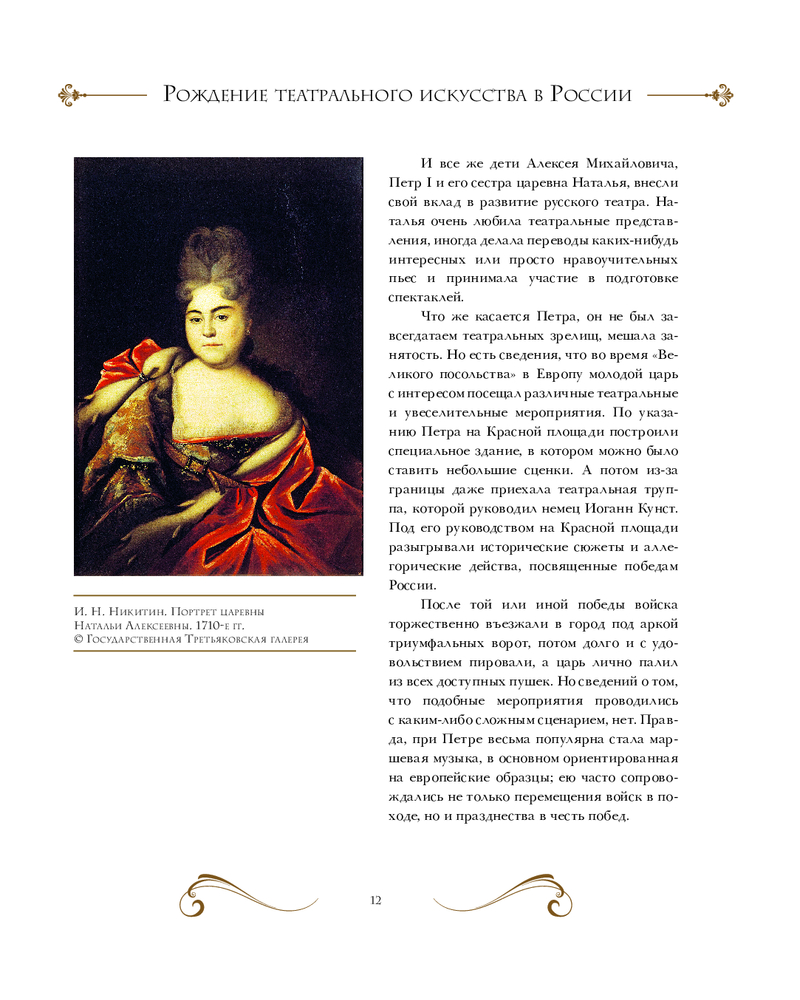 Рождение театрального искусства в России

И. Н. Никитин. Портрет царевны Натальи Алексеевны. 1710-е гг.
© Государственная Третьяковская галерея

И все же дети Алексея Михайловича, Петр I и его сестра царевна Наталья, внесли свой вклад в развитие русского театра. Наталья очень любила театральные представления, иногда делала переводы каких-нибудь интересных или просто нравоучительных пьес и принимала участие в подготовке спектаклей.

Что же касается Петра, он не был завсегдатаем театральных зрелищ, мешала занятость. Но есть сведения, что во время «Великого посольства» в Европу молодой царь с интересом посещал различные театральные и увеселительные мероприятия. По указанию Петра на Красной площади построили специальное здание, в котором можно было ставить небольшие сценки. А потом из-за границы даже приехала театральная труппа, которой руководил немец Иоганн Кунст. Под его руководством на Красной площади разыгрывали исторические сюжеты и аллегорические действа, посвященные победам России.

После той или иной победы войска торжественно въезжали в город под аркой триумфальных ворот, потом долго и с удовольствием пировали, а царь лично палил из всех доступных пушек. Но сведений о том, что подобные мероприятия проводились с каким-либо сложным сценарием, нет. Правда, при Петре весьма популярна стала маршевая музыка, в основном ориентированная на европейские образцы; ею часто сопровождались не только перемещения войск в походе, но и празднества в честь побед.

12